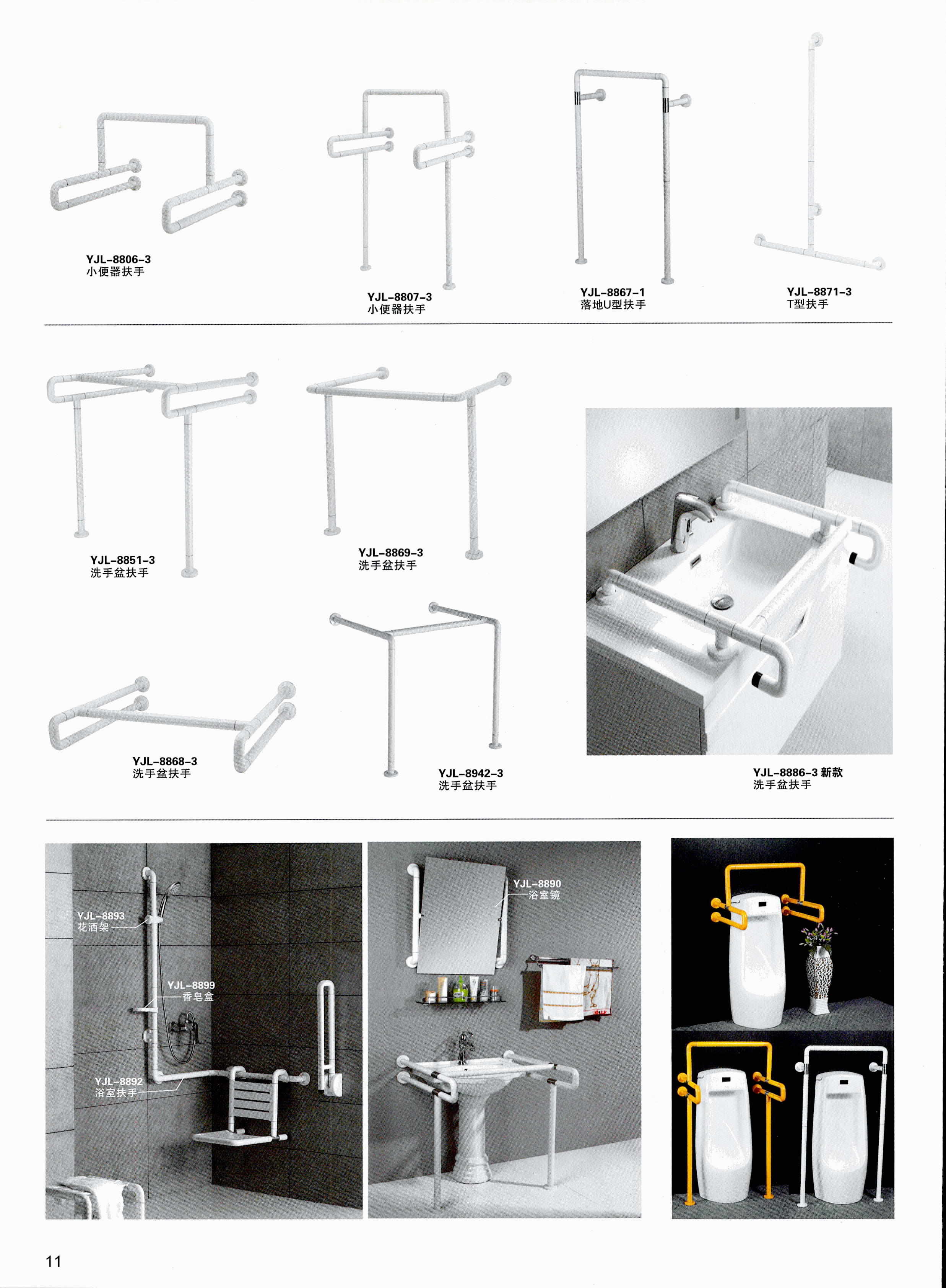 YJL-8806-3
小便器扶手

YJL-8807-3
小便器扶手

YJL-8867-1
落地U型扶手

YJL-8871-3
T型扶手

YJL-8851-3
洗手盆扶手

YJL-8869-3
洗手盆扶手

YJL-8868-3
洗手盆扶手

YJL-8942-3
洗手盆扶手

YJL-8886-3 新款
洗手盆扶手

YJL-8893
花洒架

YJL-8899
香皂盒

YJL-8892
浴室扶手

YJL-8890
浴室镜

11